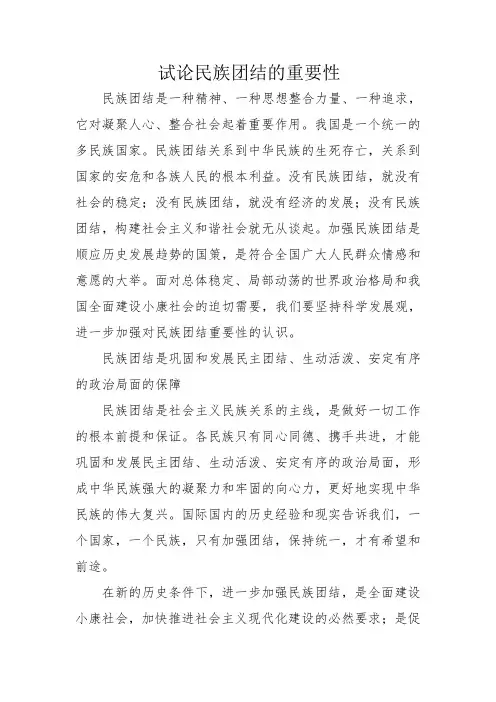 试论民族团结的重要性

民族团结是一种精神、一种思想整合力量、一种追求，它对凝聚人心、整合社会起着重要作用。我国是一个统一的多民族国家。民族团结关系到中华民族的生死存亡，关系到国家的安危和各族人民的根本利益。没有民族团结，就没有社会的稳定；没有民族团结，就没有经济的发展；没有民族团结，构建社会主义和谐社会就无从谈起。加强民族团结是顺应历史发展趋势的国策，是符合全国广大人民群众情感和意愿的大举。面对总体稳定、局部动荡的世界政治格局和我国全面建设小康社会的迫切需要，我们要坚持科学发展观，进一步加强对民族团结重要性的认识。

民族团结是巩固和发展民主团结、生动活泼、安定有序的政治局面的保障

民族团结是社会主义民族关系的主线，是做好一切工作的根本前提和保证。各民族只有同心同德、携手共进，才能巩固和发展民主团结、生动活泼、安定有序的政治局面，形成中华民族强大的凝聚力和牢固的向心力，更好地实现中华民族的伟大复兴。国际国内的历史经验和现实告诉我们，一个国家，一个民族，只有加强团结，保持统一，才有希望和前途。

在新的历史条件下，进一步加强民族团结，是全面建设小康社会，加快推进社会主义现代化建设的必然要求；是促